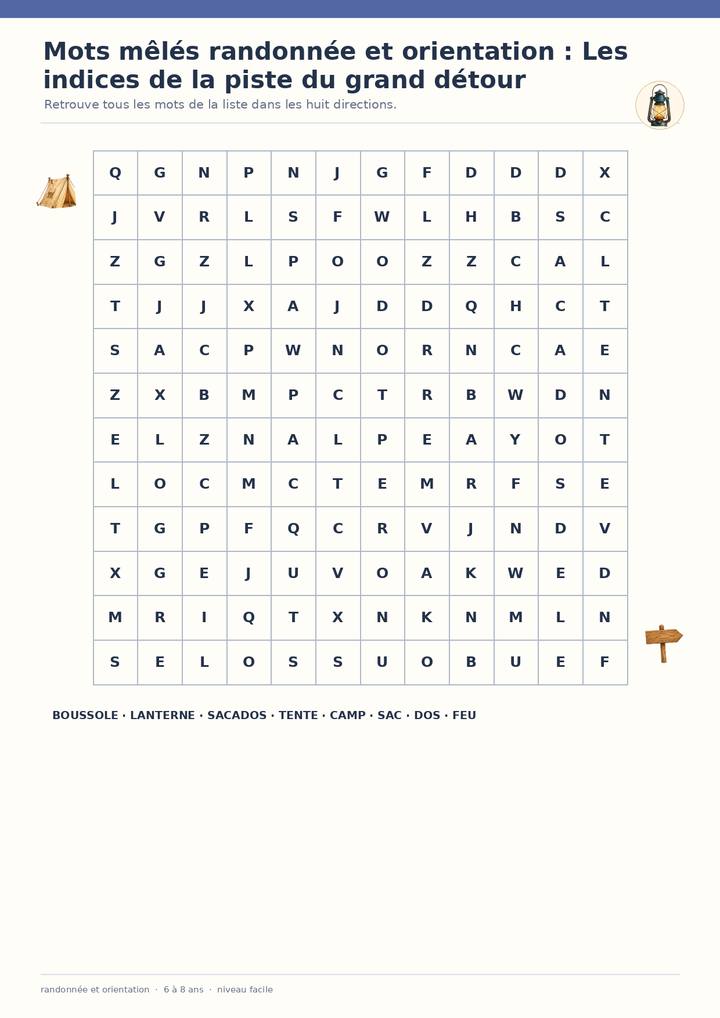 Mots mêlés randonnée et orientation : Les indices de la piste du grand détour

Retrouve tous les mots de la liste dans les huit directions.

| Q | G | N | P | N | J | G | F | D | D | D | X |
|---|---|---|---|---|---|---|---|---|---|---|---|
| J | V | R | L | S | F | W | L | H | B | S | C |
| Z | G | Z | L | P | O | O | Z | Z | C | A | L |
| T | J | J | X | A | J | D | D | Q | H | C | T |
| S | A | C | P | W | N | O | R | N | C | A | E |
| Z | X | B | M | P | C | T | R | B | W | D | N |
| E | L | Z | N | A | L | P | E | A | Y | O | T |
| L | O | C | M | C | T | E | M | R | F | S | E |
| T | G | P | F | Q | C | R | V | J | N | D | V |
| X | G | E | J | U | V | O | A | K | W | E | D |
| M | R | I | Q | T | X | N | K | N | M | L | N |
| S | E | L | O | S | S | U | O | B | U | E | F |

BOUSSOLE · LANTERNE · SACADOS · TENTE · CAMP · SAC · DOS · FEU

randonnée et orientation · 6 à 8 ans · niveau facile